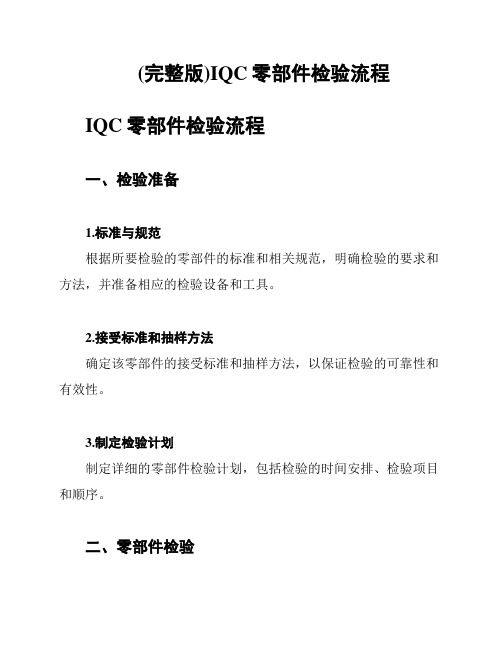 (完整版)IQC 零部件检验流程

IQC 零部件检验流程

一、检验准备

1.标准与规范

根据所要检验的零部件的标准和相关规范，明确检验的要求和方法，并准备相应的检验设备和工具。

2.接受标准和抽样方法

确定该零部件的接受标准和抽样方法，以保证检验的可靠性和有效性。

3.制定检验计划

制定详细的零部件检验计划，包括检验的时间安排、检验项目和顺序。

二、零部件检验